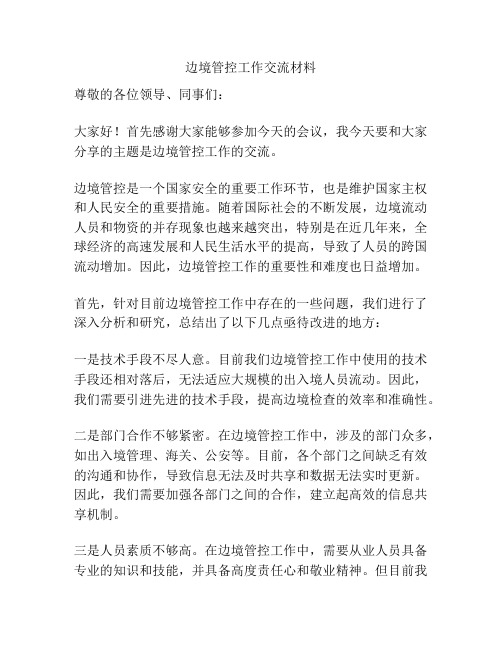 边境管控工作交流材料

尊敬的各位领导、同事们：

大家好！首先感谢大家能够参加今天的会议，我今天要和大家分享的主题是边境管控工作的交流。

边境管控是一个国家安全的重要工作环节，也是维护国家主权和人民安全的重要措施。随着国际社会的不断发展，边境流动人员和物资的并存现象也越来越突出，特别是在近几年来，全球经济的高速发展和人民生活水平的提高，导致了人员的跨国流动增加。因此，边境管控工作的重要性和难度也日益增加。

首先，针对目前边境管控工作中存在的一些问题，我们进行了深入分析和研究，总结出了以下几点亟待改进的地方：

一是技术手段不尽人意。目前我们边境管控工作中使用的技术手段还相对落后，无法适应大规模的出入境人员流动。因此，我们需要引进先进的技术手段，提高边境检查的效率和准确性。

二是部门合作不够紧密。在边境管控工作中，涉及的部门众多，如出入境管理、海关、公安等。目前，各个部门之间缺乏有效的沟通和协作，导致信息无法及时共享和数据无法实时更新。因此，我们需要加强各部门之间的合作，建立起高效的信息共享机制。

三是人员素质不够高。在边境管控工作中，需要从业人员具备专业的知识和技能，并具备高度责任心和敬业精神。但目前我